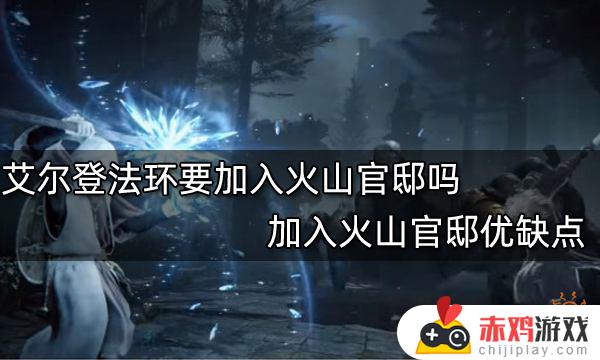 艾尔登法环要加入火山官邸吗
加入火山官邸优缺点

赤鸡游戏
chijiplay.com